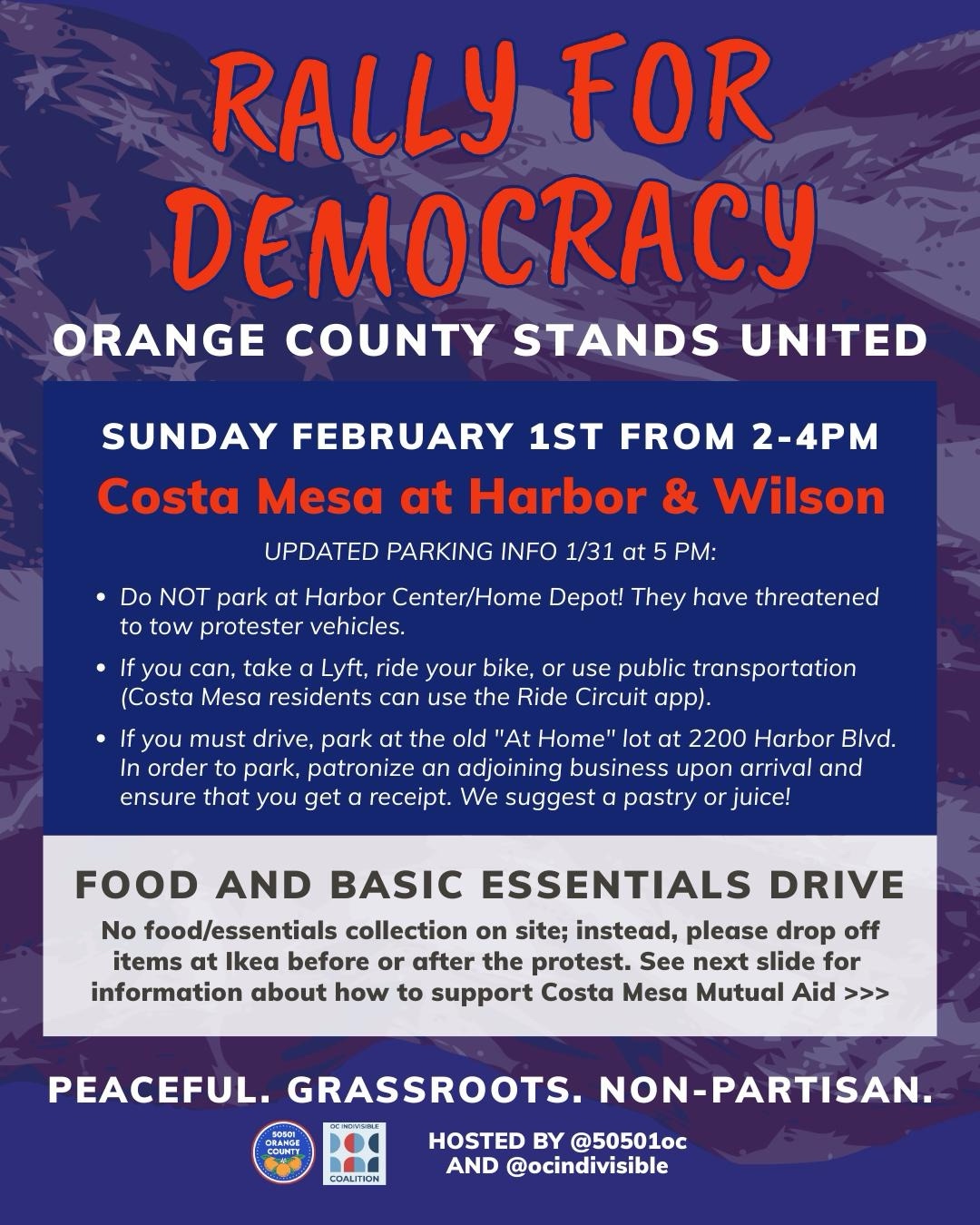 RALLY FOR DEMOCRACY

ORANGE COUNTY STANDS UNITED

SUNDAY FEBRUARY 1ST FROM 2-4PM

Costa Mesa at Harbor & Wilson

UPDATED PARKING INFO 1/31 at 5 PM:

• Do NOT park at Harbor Center/Home Depot! They have threatened to tow protester vehicles.

• If you can, take a Lyft, ride your bike, or use public transportation (Costa Mesa residents can use the Ride Circuit app).

• If you must drive, park at the old "At Home" lot at 2200 Harbor Blvd. In order to park, patronize an adjoining business upon arrival and ensure that you get a receipt. We suggest a pastry or juice!

FOOD AND BASIC ESSENTIALS DRIVE

No food/essentials collection on site; instead, please drop off items at Ikea before or after the protest. See next slide for information about how to support Costa Mesa Mutual Aid >>>

PEACEFUL. GRASSROOTS. NON-PARTISAN.

50501 ORANGE COUNTY

OC INDIVISIBLE COALITION

HOSTED BY @50501oc
AND @ocindivisible